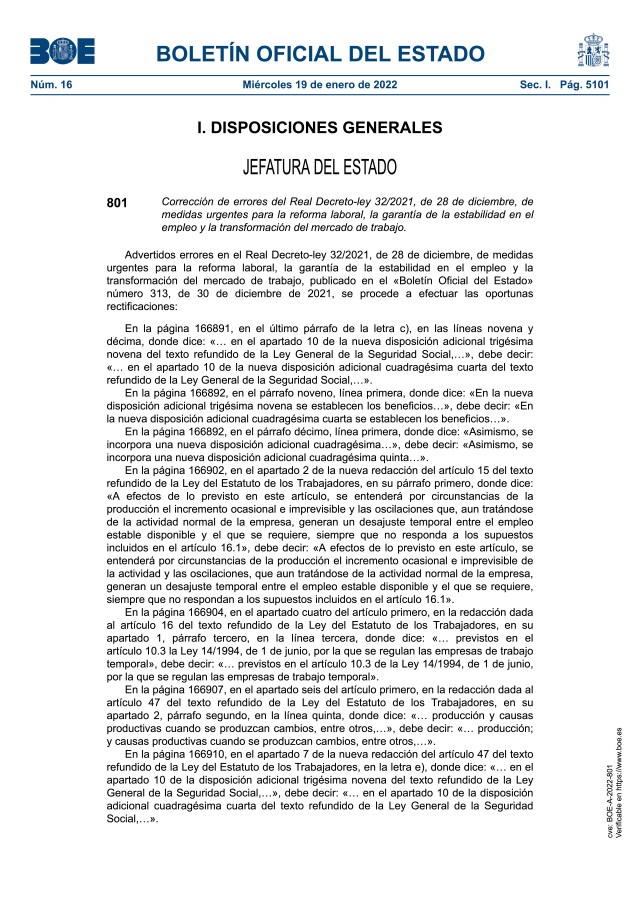 BOE

BOLETÍN OFICIAL DEL ESTADO

Núm. 16 Miércoles 19 de enero de 2022 Sec. I. Pág. 5101

I. DISPOSICIONES GENERALES

JEFATURA DEL ESTADO

801 Corrección de errores del Real Decreto-ley 32/2021, de 28 de diciembre, de medidas urgentes para la reforma laboral, la garantía de la estabilidad en el empleo y la transformación del mercado de trabajo.

Advertidos errores en el Real Decreto-ley 32/2021, de 28 de diciembre, de medidas urgentes para la reforma laboral, la garantía de la estabilidad en el empleo y la transformación del mercado de trabajo, publicado en el «Boletín Oficial del Estado» número 313, de 30 de diciembre de 2021, se procede a efectuar las oportunas rectificaciones:

En la página 166891, en el último párrafo de la letra c), en las líneas novena y décima, donde dice: «… en el apartado 10 de la nueva disposición adicional trigésima novena del texto refundido de la Ley General de la Seguridad Social,…», debe decir: «… en el apartado 10 de la nueva disposición adicional cuadragésima cuarta del texto refundido de la Ley General de la Seguridad Social,…».

En la página 166892, en el párrafo noveno, línea primera, donde dice: «En la nueva disposición adicional trigésima novena se establecen los beneficios…», debe decir: «En la nueva disposición adicional cuadragésima cuarta se establecen los beneficios…».

En la página 166892, en el párrafo décimo, línea primera, donde dice: «Asimismo, se incorpora una nueva disposición adicional cuadragésima…», debe decir: «Asimismo, se incorpora una nueva disposición adicional cuadragésima quinta…».

En la página 166902, en el apartado 2 de la nueva redacción del artículo 15 del texto refundido de la Ley del Estatuto de los Trabajadores, en su párrafo primero, donde dice: «A efectos de lo previsto en este artículo, se entenderá por circunstancias de la producción el incremento ocasional e imprevisible y las oscilaciones que, aun tratándose de la actividad normal de la empresa, generan un desajuste temporal entre el empleo estable disponible y el que se requiere, siempre que no responda a los supuestos incluidos en el artículo 16.1», debe decir: «A efectos de lo previsto en este artículo, se entenderá por circunstancias de la producción el incremento ocasional e imprevisible de la actividad y las oscilaciones, que aun tratándose de la actividad normal de la empresa, generan un desajuste temporal entre el empleo estable disponible y el que se requiere, siempre que no respondan a los supuestos incluidos en el artículo 16.1».

En la página 166904, en el apartado cuatro del artículo primero, en la redacción dada al artículo 16 del texto refundido de la Ley del Estatuto de los Trabajadores, en su apartado 1, párrafo tercero, en la línea tercera, donde dice: «… previstos en el artículo 10.3 la Ley 14/1994, de 1 de junio, por la que se regulan las empresas de trabajo temporal», debe decir: «… previstos en el artículo 10.3 de la Ley 14/1994, de 1 de junio, por la que se regulan las empresas de trabajo temporal».

En la página 166907, en el apartado seis del artículo primero, en la redacción dada al artículo 47 del texto refundido de la Ley del Estatuto de los Trabajadores, en su apartado 2, párrafo segundo, en la línea quinta, donde dice: «… producción y causas productivas cuando se produzcan cambios, entre otros,…», debe decir: «… producción; y causas productivas cuando se produzcan cambios, entre otros,…».

En la página 166910, en el apartado 7 de la nueva redacción del artículo 47 del texto refundido de la Ley del Estatuto de los Trabajadores, en la letra e), donde dice: «… en el apartado 10 de la disposición adicional trigésima novena del texto refundido de la Ley General de la Seguridad Social,…», debe decir: «… en el apartado 10 de la disposición adicional cuadragésima cuarta del texto refundido de la Ley General de la Seguridad Social,…».

cve: BOE-A-2022-801
Verificable en https://www.boe.es